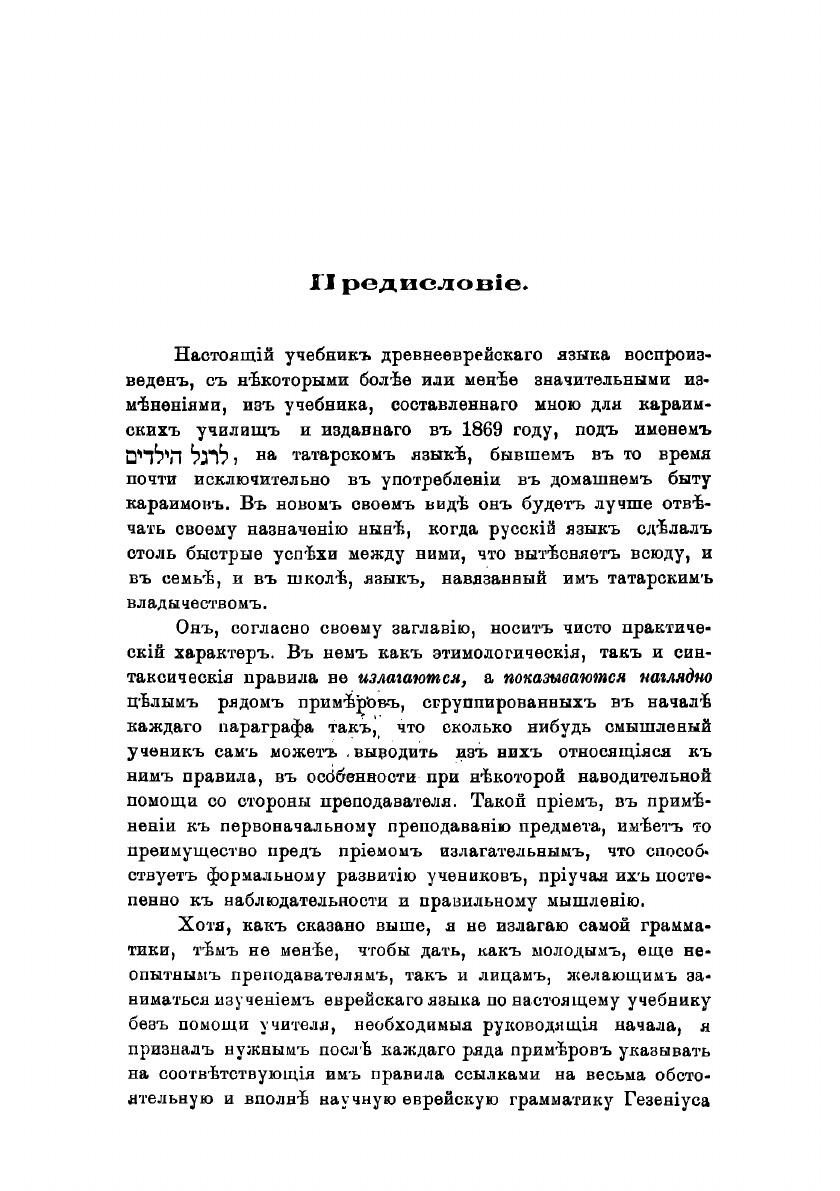 Предисловіе.

Настоящій учебникъ древнееврейскаго языка воспроизведенъ, съ нѣкоторыми болѣе или менѣе значительными измѣненіями, изъ учебника, составленнаго мною для караимскихъ училищъ и изданнаго въ 1869 году, подъ именемъ לרגל הילדים, на татарскомъ языкѣ, бывшемъ въ то время почти исключительно въ употребленіи въ домашнемъ быту караимовъ. Въ новомъ своемъ видѣ онъ будетъ лучше отвѣчать своему назначенію нынѣ, когда русскій языкъ сдѣлалъ столь быстрые успѣхи между ними, что вытѣсняетъ всюду, и въ семьѣ, и въ школѣ, языкъ, навязанный имъ татарскимъ владычествомъ.

Онъ, согласно своему заглавію, носитъ чисто практическій характеръ. Въ немъ какъ этимологическія, такъ и синтаксическія правила не излагаются, а показываются наглядно цѣлымъ рядомъ примѣровъ, сгруппированныхъ въ началѣ каждаго параграфа такъ, что сколько нибудь смышленый ученикъ самъ можетъ выводить изъ нихъ относящіяся къ нимъ правила, въ особенности при нѣкоторой наводительной помощи со стороны преподавателя. Такой пріемъ, въ примѣненіи къ первоначальному преподаванію предмета, имѣетъ то преимущество предъ пріемомъ излагательнымъ, что способствуетъ формальному развитію учениковъ, пріучая ихъ постепенно къ наблюдательности и правильному мышленію.

Хотя, какъ сказано выше, я не излагаю самой грамматики, тѣмъ не менѣе, чтобы дать, какъ молодымъ, еще неопытнымъ преподавателямъ, такъ и лицамъ, желающимъ заниматься изученіемъ еврейскаго языка по настоящему учебнику безъ помощи учителя, необходимыя руководящія начала, я призналъ нужнымъ послѣ каждаго ряда примѣровъ указывать на соотвѣтствующія имъ правила ссылками на весьма обстоятельную и вполнѣ научную еврейскую грамматику Гезеніуса